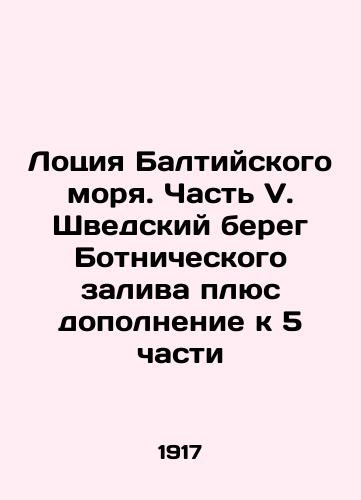 Лоция Балтийского моря. Часть V. Шведский берег Ботнического залива плюс дополнение к 5 части

1917